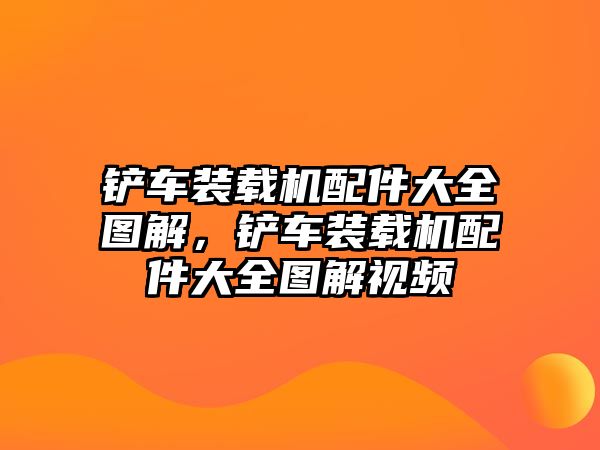 铲车装载机配件大全图解，铲车装载机配件大全图解视频